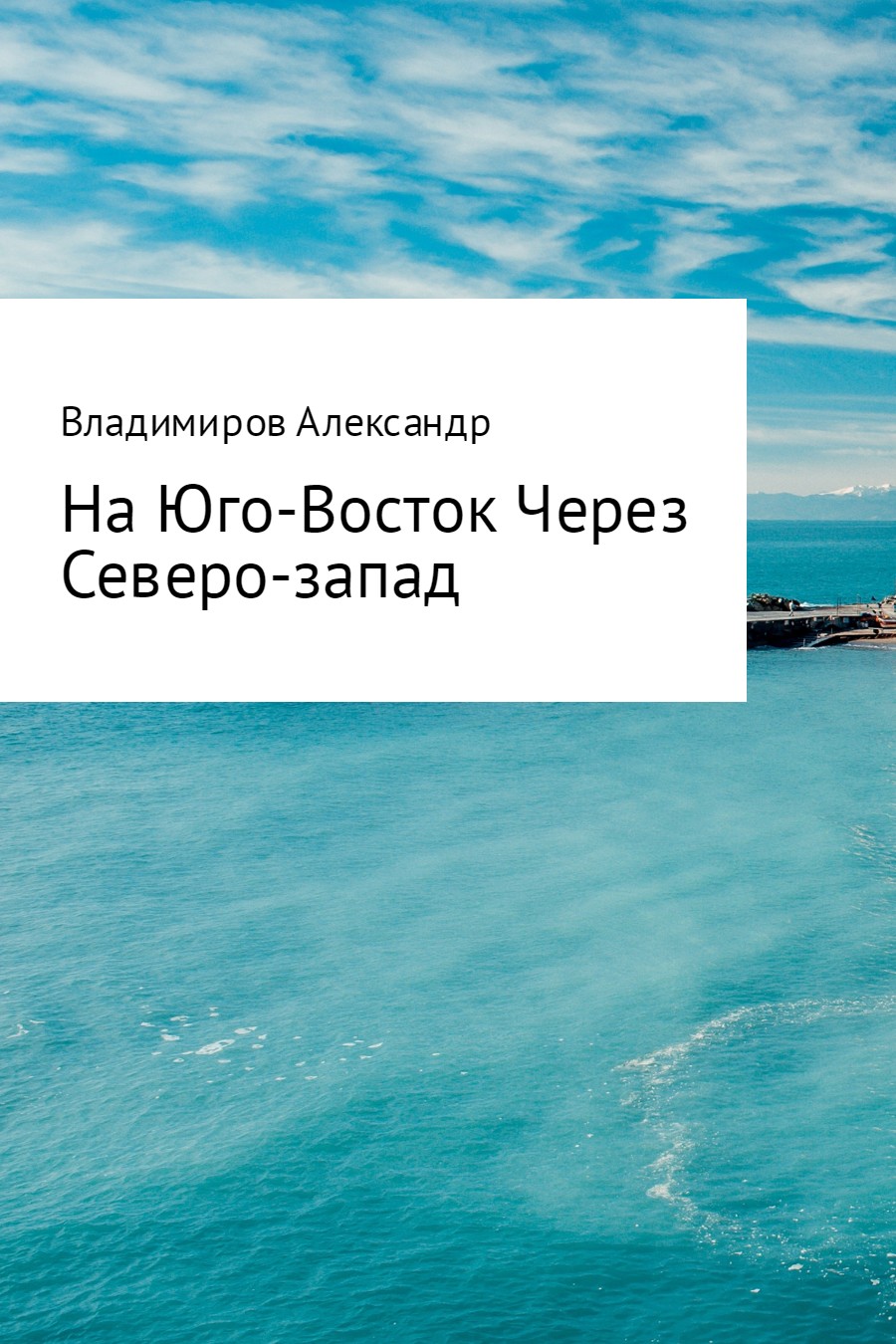 Владимиров Александр

На Юго-Восток Через Северо-запад